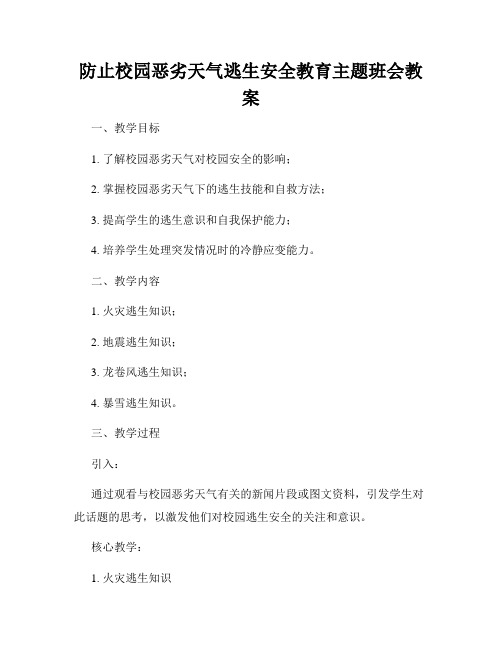 防止校园恶劣天气逃生安全教育主题班会教案

一、教学目标

1. 了解校园恶劣天气对校园安全的影响；

2. 掌握校园恶劣天气下的逃生技能和自救方法；

3. 提高学生的逃生意识和自我保护能力；

4. 培养学生处理突发情况时的冷静应变能力。

二、教学内容

1. 火灾逃生知识；

2. 地震逃生知识；

3. 龙卷风逃生知识；

4. 暴雪逃生知识。

三、教学过程

引入：

通过观看与校园恶劣天气有关的新闻片段或图文资料，引发学生对此话题的思考，以激发他们对校园逃生安全的关注和意识。

核心教学：

1. 火灾逃生知识